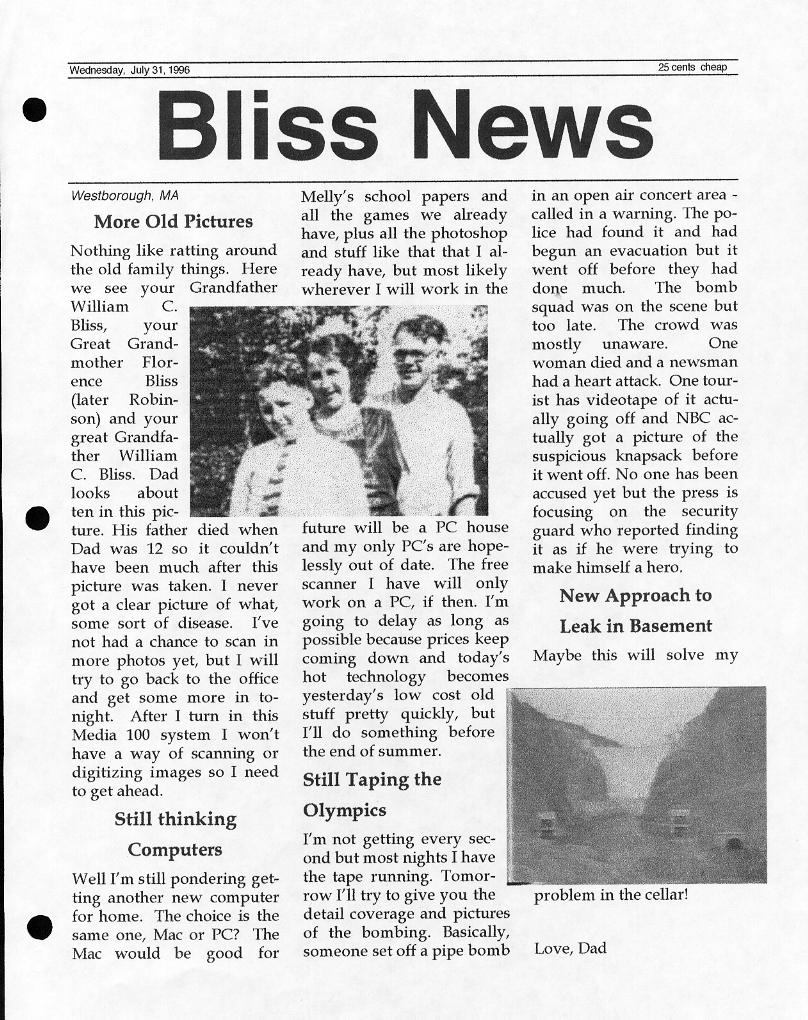 Wednesday, July 31, 1996

25 cents cheap

Bliss News

Westborough, MA

More Old Pictures

Nothing like ratting around the old family things. Here we see your Grandfather William C. Bliss, your Great Grandmother Florence Bliss (later Robinson) and your great Grandfather William C. Bliss. Dad looks about ten in this picture. His father died when Dad was 12 so it couldn't have been much after this picture was taken. I never got a clear picture of what, some sort of disease. I've not had a chance to scan in more photos yet, but I will try to go back to the office and get some more in tonight. After I turn in this Media 100 system I won't have a way of scanning or digitizing images so I need to get ahead.

Still thinking Computers

Well I'm still pondering getting another new computer for home. The choice is the same one, Mac or PC? The Mac would be good for Melly's school papers and all the games we already have, plus all the photoshop and stuff like that that I already have, but most likely wherever I will work in the future will be a PC house and my only PC's are hopelessly out of date. The free scanner I have will only work on a PC, if then. I'm going to delay as long as possible because prices keep coming down and today's hot technology becomes yesterday's low cost old stuff pretty quickly, but I'll do something before the end of summer.

Still Taping the Olympics

I'm not getting every second but most nights I have the tape running. Tomorrow I'll try to give you the detail coverage and pictures of the bombing. Basically, someone set off a pipe bomb in an open air concert area - called in a warning. The police had found it and had begun an evacuation but it went off before they had done much. The bomb squad was on the scene but too late. The crowd was mostly unaware. One woman died and a newsman had a heart attack. One tourist has videotape of it actually going off and NBC actually got a picture of the suspicious knapsack before it went off. No one has been accused yet but the press is focusing on the security guard who reported finding it as if he were trying to make himself a hero.

New Approach to Leak in Basement

Maybe this will solve my

problem in the cellar!

Love, Dad